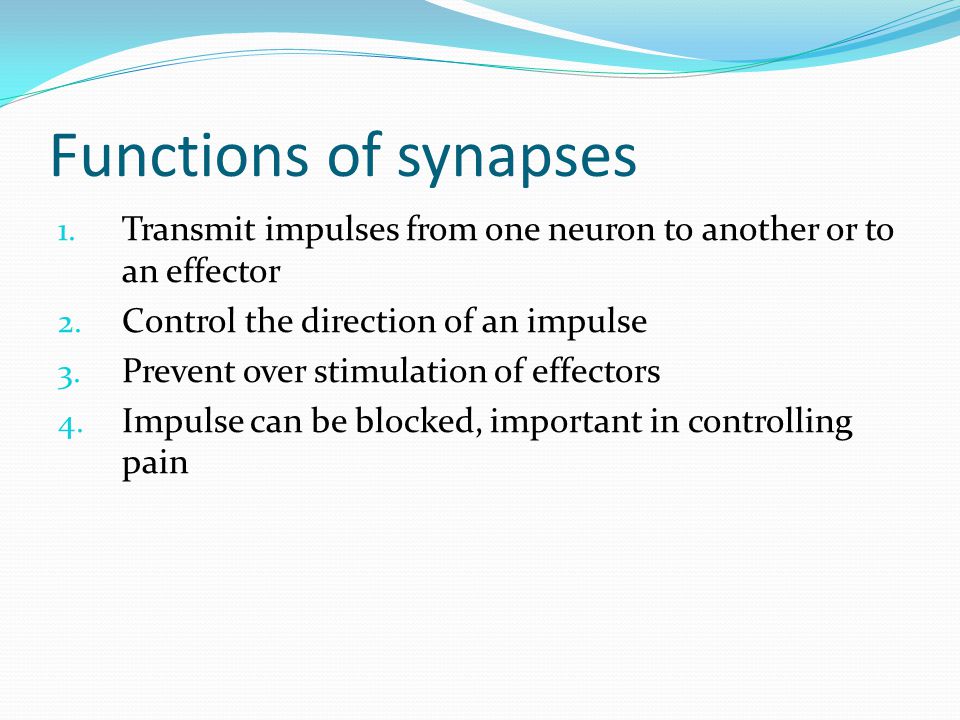 Functions of synapses

1. Transmit impulses from one neuron to another or to an effector
2. Control the direction of an impulse
3. Prevent over stimulation of effectors
4. Impulse can be blocked, important in controlling pain